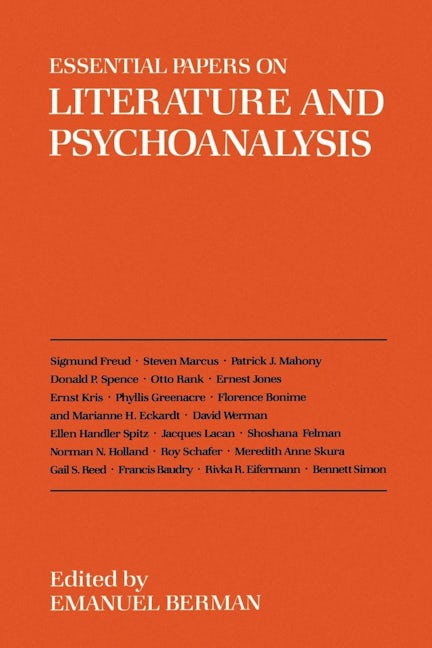 ESSENTIAL PAPERS ON
LITERATURE AND PSYCHOANALYSIS

Sigmund Freud · Steven Marcus · Patrick J. Mahony
Donald P. Spence · Otto Rank · Ernest Jones
Ernst Kris · Phyllis Greenacre · Florence Bonime
and Marianne H. Eckardt · David Werman
Ellen Handler Spitz · Jacques Lacan · Shoshana Felman
Norman N. Holland · Roy Schafer · Meredith Anne Skura
Gail S. Reed · Francis Baudry · Rivka R. Eifermann · Bennett Simon

Edited by
EMANUEL BERMAN